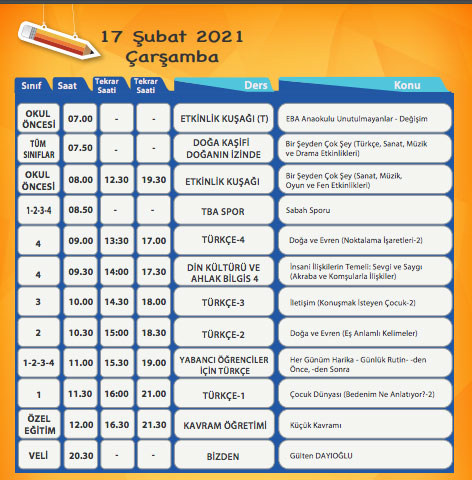 17 Şubat 2021
Çarşamba

| Sınıf | Saat | Tekrar Saati | Tekrar Saati | Ders | Konu |
|---|---|---|---|---|---|
| OKUL ÖNCESİ | 07.00 | - | - | ETKİNLİK KUŞAĞI (T) | EBA Anaokulu Unutulmayanlar - Değişim |
| TÜM SINIFLAR | 07.50 | - | - | DOĞA KAŞİFİ DOĞANIN İZİNDE | Bir Şeyden Çok Şey (Türkçe, Sanat, Müzik ve Drama Etkinlikleri) |
| OKUL ÖNCESİ | 08.00 | 12.30 | 19.30 | ETKİNLİK KUŞAĞI | Bir Şeyden Çok Şey (Sanat, Müzik, Oyun ve Fen Etkinlikleri) |
| 1-2-3-4 | 08.50 | - | - | TBA SPOR | Sabah Sporu |
| 4 | 09.00 | 13:30 | 17.00 | TÜRKÇE-4 | Doğa ve Evren (Noktalama İşaretleri-2) |
| 4 | 09.30 | 14:00 | 17.30 | DİN KÜLTÜRÜ VE AHLAK BİLGİS 4 | İnsani İlişkilerin Temeli: Sevgi ve Saygı (Akraba ve Komşularla İlişkiler) |
| 3 | 10.00 | 14.30 | 18.00 | TÜRKÇE-3 | İletişim (Konuşmak İsteyen Çocuk-2) |
| 2 | 10.30 | 15:00 | 18.30 | TÜRKÇE-2 | Doğa ve Evren (Eş Anlamlı Kelimeler) |
| 1-2-3-4 | 11.00 | 15.30 | 19.00 | YABANCI ÖĞRENCİLER İÇİN TÜRKÇE | Her Günüm Harika - Günlük Rutin- -den Önce, -den Sonra |
| 1 | 11.30 | 16:00 | 21.00 | TÜRKÇE-1 | Çocuk Dünyası (Bedenim Ne Anlatıyor?-2) |
| ÖZEL EĞİTİM | 12.00 | 16.30 | 21.30 | KAVRAM ÖĞRETİMİ | Küçük Kavramı |
| VELİ | 20.30 | - | - | BİZDEN | Gülten DAYIOĞLU |